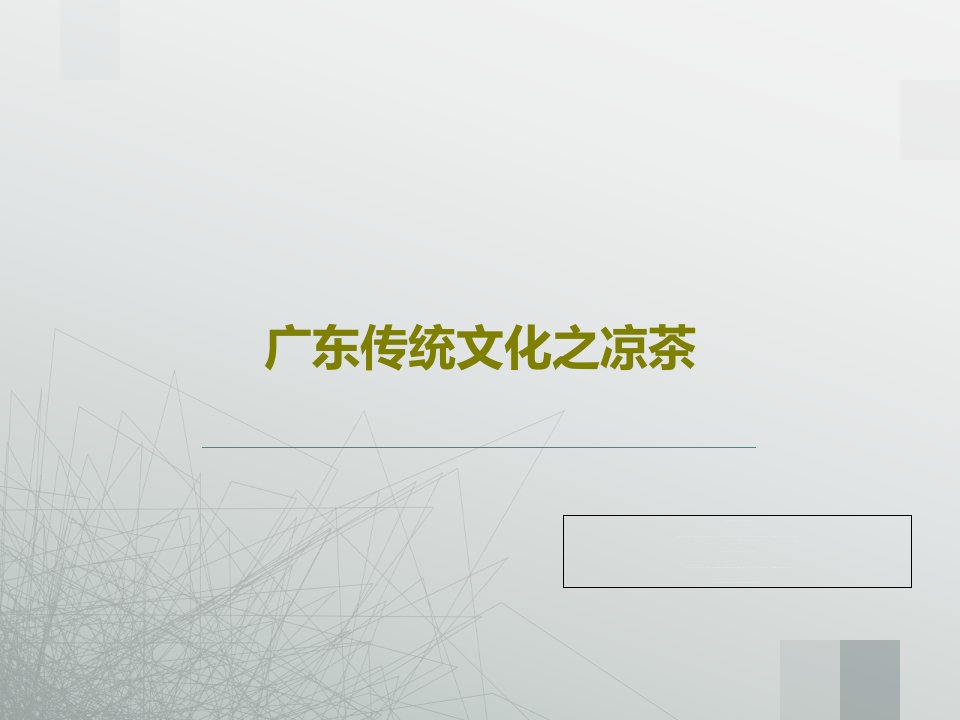 广东传统文化之凉茶